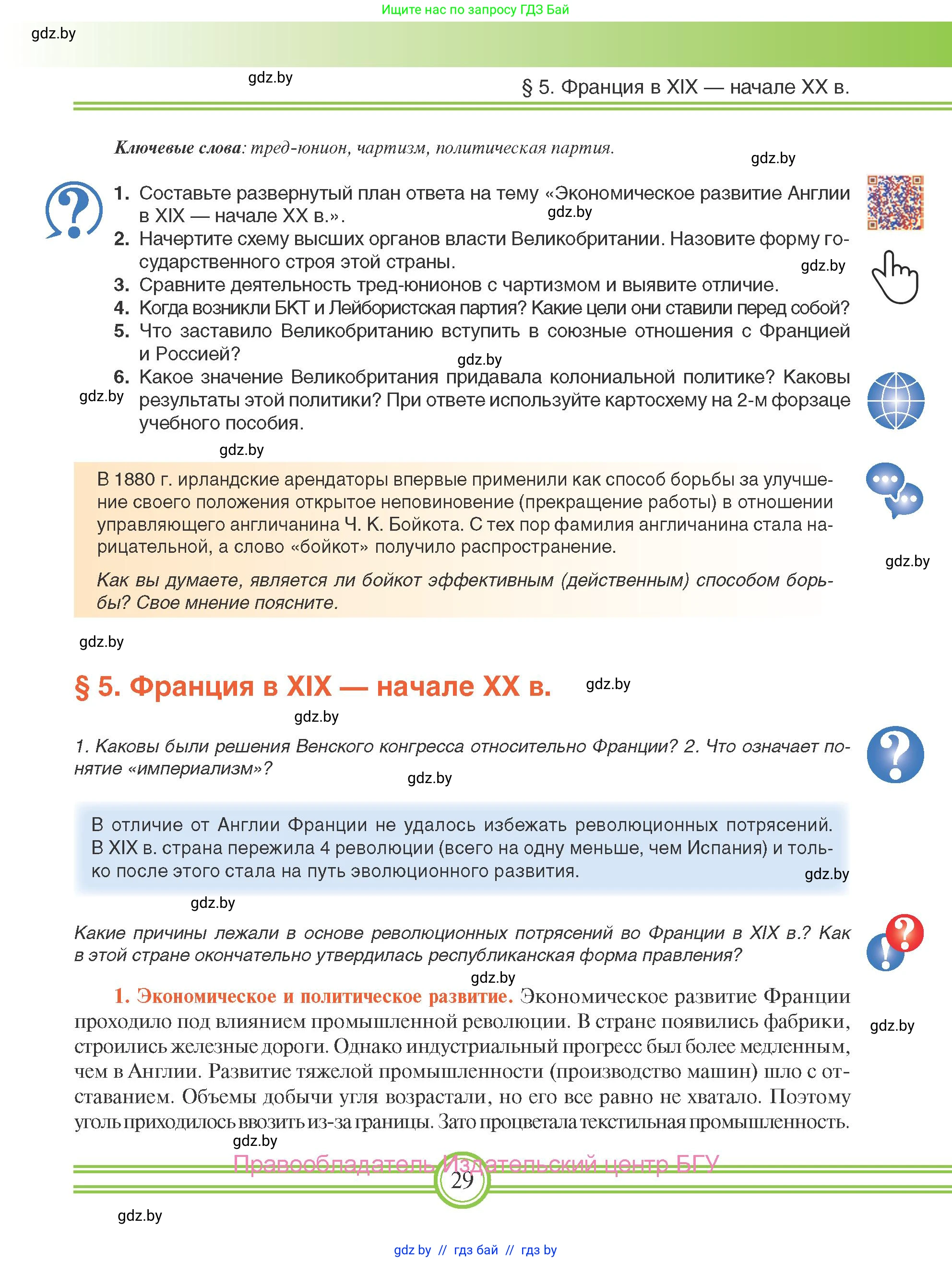 Ищите нас по запросу ГДЗ Бай

gdz.by

gdz.by

§ 5. Франция в XIX — начале XX в.

Ключевые слова: тред-юнион, чартизм, политическая партия.

gdz.by

1. Составьте развернутый план ответа на тему «Экономическое развитие Англии в XIX — начале XX в.».
gdz.by
2. Начертите схему высших органов власти Великобритании. Назовите форму государственного строя этой страны.
gdz.by
3. Сравните деятельность тред-юнионов с чартизмом и выявите отличие.
4. Когда возникли БКТ и Лейбористская партия? Какие цели они ставили перед собой?
5. Что заставило Великобританию вступить в союзные отношения с Францией и Россией?
gdz.by
6. Какое значение Великобритания придавала колониальной политике? Каковы результаты этой политики? При ответе используйте картосхему на 2-м форзаце учебного пособия.
gdz.by

gdz.by

В 1880 г. ирландские арендаторы впервые применили как способ борьбы за улучшение своего положения открытое неповиновение (прекращение работы) в отношении управляющего англичанина Ч. К. Бойкота. С тех пор фамилия англичанина стала нарицательной, а слово «бойкот» получило распространение.

gdz.by

Как вы думаете, является ли бойкот эффективным (действенным) способом борьбы? Свое мнение поясните.

gdz.by

§ 5. Франция в XIX — начале XX в.

gdz.by

gdz.by

1. Каковы были решения Венского конгресса относительно Франции? 2. Что означает понятие «империализм»?

gdz.by

В отличие от Англии Франции не удалось избежать революционных потрясений. В XIX в. страна пережила 4 революции (всего на одну меньше, чем Испания) и только после этого стала на путь эволюционного развития.

gdz.by

gdz.by

Какие причины лежали в основе революционных потрясений во Франции в XIX в.? Как в этой стране окончательно утвердилась республиканская форма правления?

gdz.by

1. Экономическое и политическое развитие. Экономическое развитие Франции проходило под влиянием промышленной революции. В стране появились фабрики, строились железные дороги. Однако индустриальный прогресс был более медленным, чем в Англии. Развитие тяжелой промышленности (производство машин) шло с отставанием. Объемы добычи угля возрастали, но его все равно не хватало. Поэтому уголь приходилось ввозить из-за границы. Зато процветала текстильная промышленность.

gdz.by

gdz.by

Правообладатель Издательский центр БГУ

29

gdz.by

gdz.by // гдз бай // гдз by